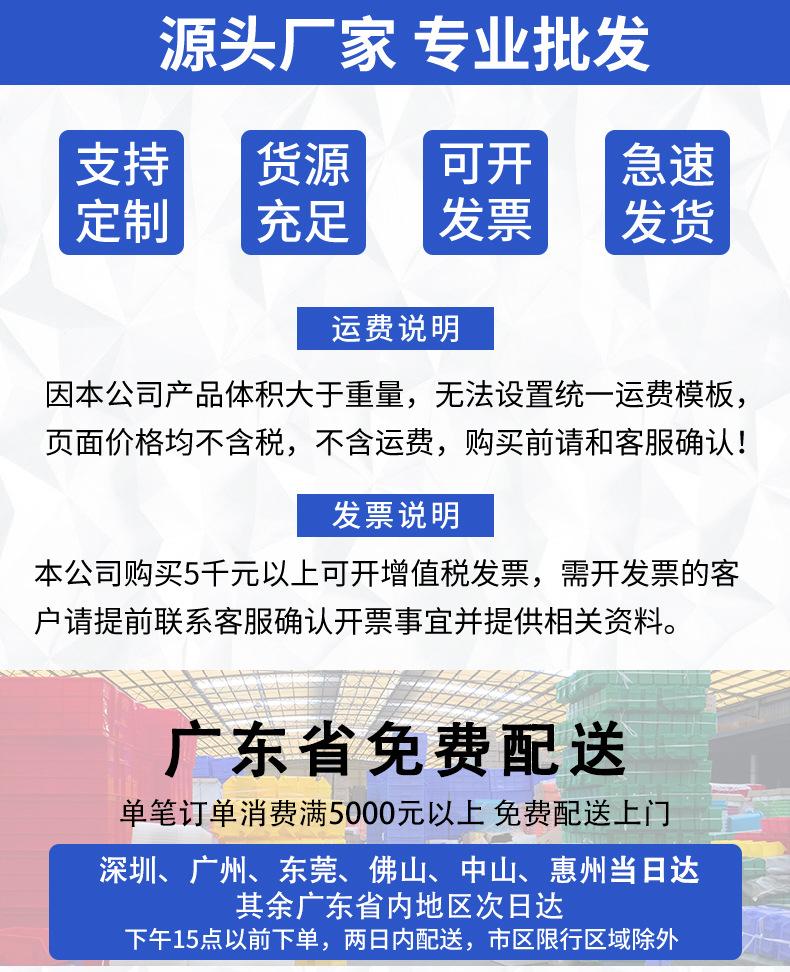 源头厂家 专业批发

支持定制

货源充足

可开发票

急速发货

运费说明

因本公司产品体积大于重量，无法设置统一运费模板，页面价格均不含税，不含运费，购买前请和客服确认！

发票说明

本公司购买5千元以上可开增值税发票，需开发票的客户请提前联系客服确认开票事宜并提供相关资料。

广东省免费配送

单笔订单消费满5000元以上 免费配送上门

深圳、广州、东莞、佛山、中山、惠州当日达
其余广东省内地区次日达
下午15点以前下单，两日内配送，市区限行区域除外